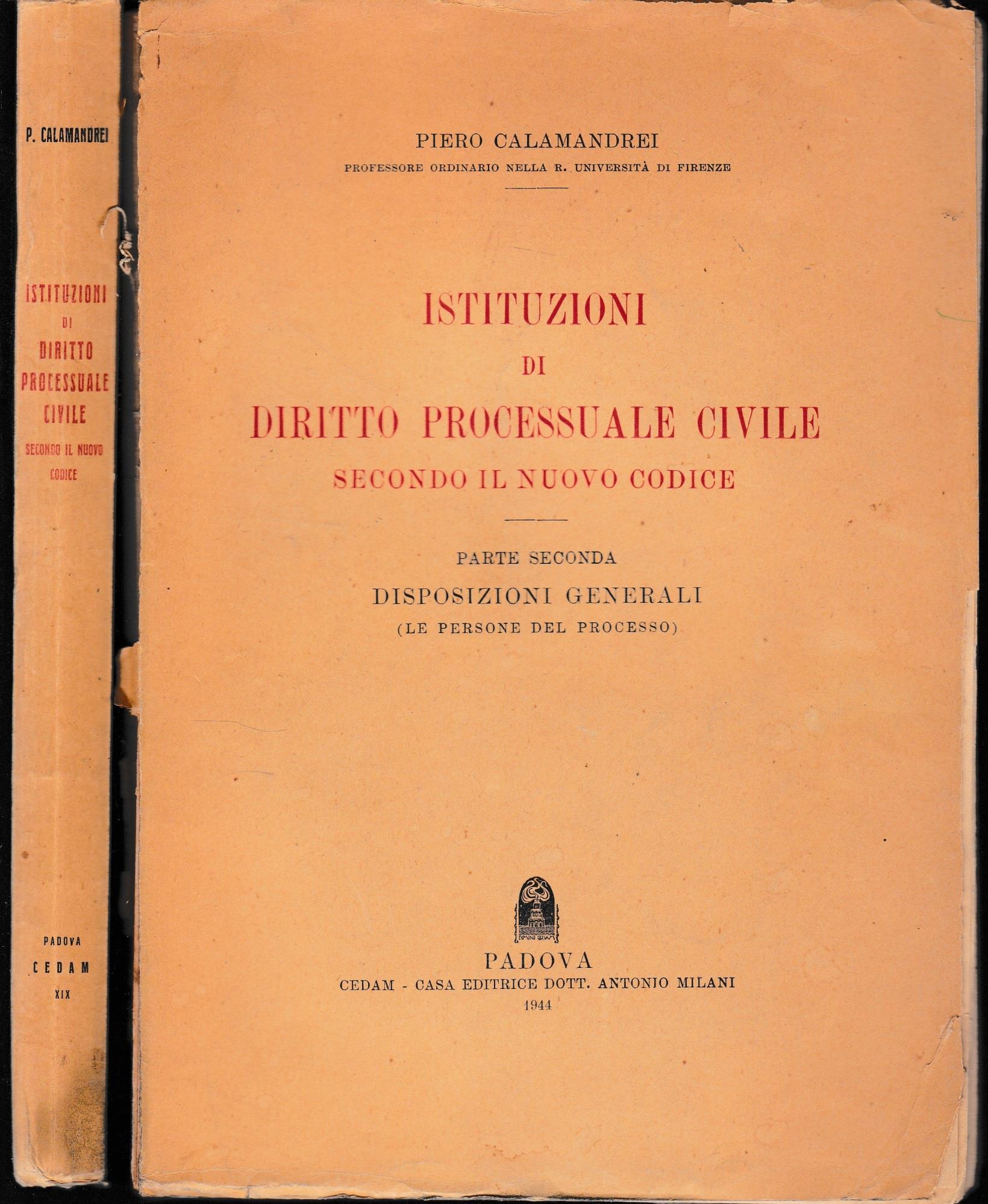 P. CALAMANDREI

ISTITUZIONI DI DIRITTO PROCESSUALE CIVILE SECONDO IL NUOVO CODICE

PADOVA CEDAM XIX

PIERO CALAMANDREI
PROFESSORE ORDINARIO NELLA R. UNIVERSITÀ DI FIRENZE

ISTITUZIONI
DI
DIRITTO PROCESSUALE CIVILE
SECONDO IL NUOVO CODICE

PARTE SECONDA
DISPOSIZIONI GENERALI
(LE PERSONE DEL PROCESSO)

PADOVA
CEDAM - CASA EDITRICE DOTT. ANTONIO MILANI
1944